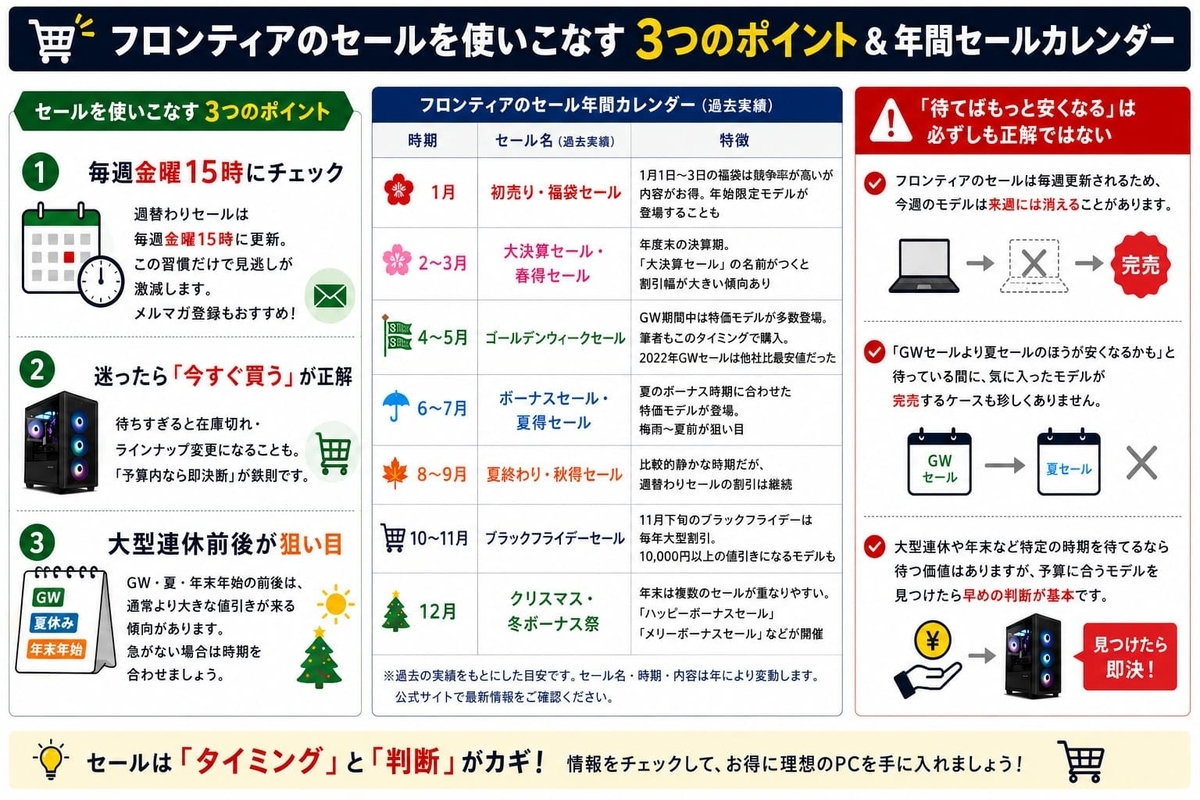 フロンティアのセールを使いこなす 3つのポイント & 年間セールカレンダー

セールを使いこなす 3つのポイント

1 毎週金曜15時にチェック

週替わりセールは毎週金曜15時に更新。この習慣だけで見逃しが激減します。メルマガ登録もおすすめ！

2 迷ったら「今すぐ買う」が正解

待ちすぎると在庫切れ・ラインナップ変更になることも。「予算内なら即決断」が鉄則です。

3 大型連休前後が狙い目

GW
夏休み
年末年始

GW・夏・年末年始の前後は、通常より大きな値引きが来る傾向があります。急がない場合は時期を合わせましょう。

フロンティアのセール年間カレンダー（過去実績）

| 時期 | セール名（過去実績） | 特徴 |
|---|---|---|
| 1月 | 初売り・福袋セール | 1月1日～3日の福袋は競争率が高いが内容がお得。年始限定モデルが登場することも |
| 2～3月 | 大決算セール・春得セール | 年度末の決算期。「大決算セール」の名前がつくと割引幅が大きい傾向あり |
| 4～5月 | ゴールデンウィークセール | GW期間中は特価モデルが多数登場。筆者もこのタイミングで購入。2022年GWセールは他社比最安値だった |
| 6～7月 | ボーナスセール・夏得セール | 夏のボーナス時期に合わせた特価モデルが登場。梅雨～夏前が狙い目 |
| 8～9月 | 夏終わり・秋得セール | 比較的静かな時期だが、週替わりセールの割引は継続 |
| 10～11月 | ブラックフライデーセール | 11月下旬のブラックフライデーは毎年大型割引。10,000円以上の値引きになるモデルも |
| 12月 | クリスマス・冬ボーナス祭 | 年末は複数のセールが重なりやすい。「ハッピーボーナスセール」「メリーボーナスセール」などが開催 |

※過去の実績をもとにした目安です。セール名・時期・内容は年により変動します。公式サイトで最新情報をご確認ください。

「待てばもっと安くなる」は必ずしも正解ではない

フロンティアのセールは毎週更新されるため、今週のモデルは来週には消えることがあります。

完売

「GWセールより夏セールのほうが安くなるかも」と待っている間に、気に入ったモデルが完売するケースも珍しくありません。

GW セール
夏セール

大型連休や年末など特定の時期を待てるなら待つ価値はありますが、予算に合うモデルを見つけたら早めの判断が基本です。

¥
見つけたら即決！

セールは「タイミング」と「判断」がカギ！ 情報をチェックして、お得に理想のPCを手に入れましょう！